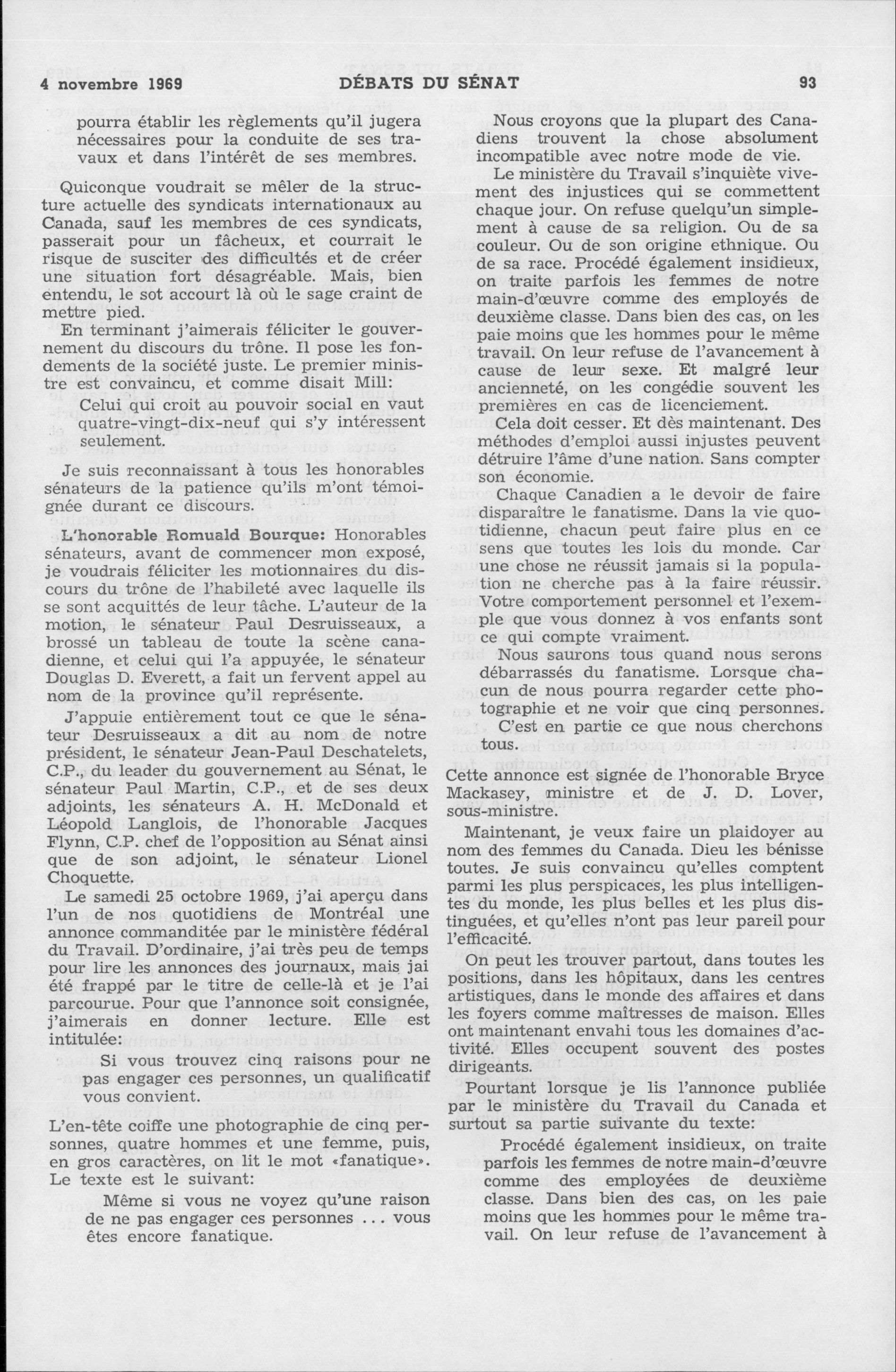 4 novembre 1969 DÉBATS DU SÉNAT 93

pourra établir les règlements qu'il jugera nécessaires pour la conduite de ses travaux et dans l'intérêt de ses membres.

Quiconque voudrait se mêler de la structure actuelle des syndicats internationaux au Canada, sauf les membres de ces syndicats, passerait pour un fâcheux, et courrait le risque de susciter des difficultés et de créer une situation fort désagréable. Mais, bien entendu, le sot accourt là où le sage craint de mettre pied.

En terminant j'aimerais féliciter le gouvernement du discours du trône. Il pose les fondements de la société juste. Le premier ministre est convaincu, et comme disait Mill:

Celui qui croit au pouvoir social en vaut quatre-vingt-dix-neuf qui s'y intéressent seulement.

Je suis reconnaissant à tous les honorables sénateurs de la patience qu'ils m'ont témoignée durant ce discours.

L'honorable Romuald Bourque: Honorables sénateurs, avant de commencer mon exposé, je voudrais féliciter les motionnaires du discours du trône de l'habileté avec laquelle ils se sont acquittés de leur tâche. L'auteur de la motion, le sénateur Paul Desruisseaux, a brossé un tableau de toute la scène canadienne, et celui qui l'a appuyée, le sénateur Douglas D. Everett, a fait un fervent appel au nom de la province qu'il représente.

J'appuie entièrement tout ce que le sénateur Desruisseaux a dit au nom de notre président, le sénateur Jean-Paul Deschatelets, C.P., du leader du gouvernement au Sénat, le sénateur Paul Martin, C.P., et de ses deux adjoints, les sénateurs A. H. McDonald et Léopold Langlois, de l'honorable Jacques Flynn, C.P. chef de l'opposition au Sénat ainsi que de son adjoint, le sénateur Lionel Choquette.

Le samedi 25 octobre 1969, j'ai aperçu dans l'un de nos quotidiens de Montréal une annonce commanditée par le ministère fédéral du Travail. D'ordinaire, j'ai très peu de temps pour lire les annonces des journaux, mais jai été frappé par le titre de celle-là et je l'ai parcourue. Pour que l'annonce soit consignée, j'aimerais en donner lecture. Elle est intitulée:

Si vous trouvez cinq raisons pour ne pas engager ces personnes, un qualificatif vous convient.

L'en-tête coiffe une photographie de cinq personnes, quatre hommes et une femme, puis, en gros caractères, on lit le mot «fanatique». Le texte est le suivant:

Même si vous ne voyez qu'une raison de ne pas engager ces personnes ... vous êtes encore fanatique.

Nous croyons que la plupart des Canadiens trouvent la chose absolument incompatible avec notre mode de vie.

Le ministère du Travail s'inquiète vivement des injustices qui se commettent chaque jour. On refuse quelqu'un simplement à cause de sa religion. Ou de sa couleur. Ou de son origine ethnique. Ou de sa race. Procédé également insidieux, on traite parfois les femmes de notre main-d'œuvre comme des employés de deuxième classe. Dans bien des cas, on les paie moins que les hommes pour le même travail. On leur refuse de l'avancement à cause de leur sexe. Et malgré leur ancienneté, on les congédie souvent les premières en cas de licenciement.

Cela doit cesser. Et dès maintenant. Des méthodes d'emploi aussi injustes peuvent détruire l'âme d'une nation. Sans compter son économie.

Chaque Canadien a le devoir de faire disparaître le fanatisme. Dans la vie quotidienne, chacun peut faire plus en ce sens que toutes les lois du monde. Car une chose ne réussit jamais si la population ne cherche pas à la faire réussir. Votre comportement personnel et l'exemple que vous donnez à vos enfants sont ce qui compte vraiment.

Nous saurons tous quand nous serons débarrassés du fanatisme. Lorsque chacun de nous pourra regarder cette photographie et ne voir que cinq personnes.

C'est en partie ce que nous cherchons tous.

Cette annonce est signée de l'honorable Bryce Mackasey, ministre et de J. D. Lover, sous-ministre.

Maintenant, je veux faire un plaidoyer au nom des femmes du Canada. Dieu les bénisse toutes. Je suis convaincu qu'elles comptent parmi les plus perspicaces, les plus intelligentes du monde, les plus belles et les plus distinguées, et qu'elles n'ont pas leur pareil pour l'efficacité.

On peut les trouver partout, dans toutes les positions, dans les hôpitaux, dans les centres artistiques, dans le monde des affaires et dans les foyers comme maîtresses de maison. Elles ont maintenant envahi tous les domaines d'activité. Elles occupent souvent des postes dirigeants.

Pourtant lorsque je lis l'annonce publiée par le ministère du Travail du Canada et surtout sa partie suivante du texte:

Procédé également insidieux, on traite parfois les femmes de notre main-d'œuvre comme des employées de deuxième classe. Dans bien des cas, on les paie moins que les hommes pour le même travail. On leur refuse de l'avancement à